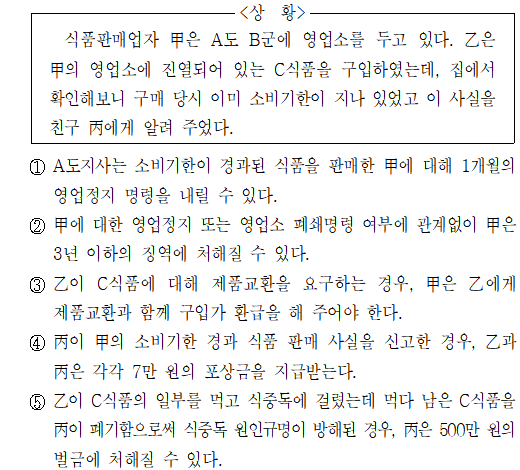 <상 황>

식품판매업자 甲은 A도 B군에 영업소를 두고 있다. 乙은 甲의 영업소에 진열되어 있는 C식품을 구입하였는데, 집에서 확인해보니 구매 당시 이미 소비기한이 지나 있었고 이 사실을 친구 丙에게 알려 주었다.

① A도지사는 소비기한이 경과된 식품을 판매한 甲에 대해 1개월의 영업정지 명령을 내릴 수 있다.

② 甲에 대한 영업정지 또는 영업소 폐쇄명령 여부에 관계없이 甲은 3년 이하의 징역에 처해질 수 있다.

③ 乙이 C식품에 대해 제품교환을 요구하는 경우, 甲은 乙에게 제품교환과 함께 구입가 환급을 해 주어야 한다.

④ 丙이 甲의 소비기한 경과 식품 판매 사실을 신고한 경우, 乙과 丙은 각각 7만 원의 포상금을 지급받는다.

⑤ 乙이 C식품의 일부를 먹고 식중독에 걸렸는데 먹다 남은 C식품을 丙이 폐기함으로써 식중독 원인규명이 방해된 경우, 丙은 500만 원의 벌금에 처해질 수 있다.